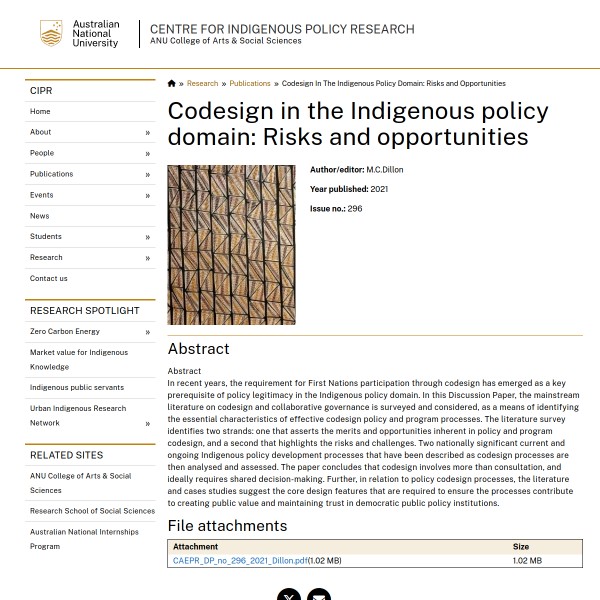 Australian National University

CENTRE FOR INDIGENOUS POLICY RESEARCH
ANU College of Arts & Social Sciences

CIPR
Home
About »
People »
Publications »
Events »
News
Students »
Research »
Contact us

RESEARCH SPOTLIGHT
Zero Carbon Energy »
Market value for Indigenous Knowledge
Indigenous public servants
Urban Indigenous Research Network »

RELATED SITES
ANU College of Arts & Social Sciences
Research School of Social Sciences
Australian National Internships Program

» Research » Publications » Codesign In The Indigenous Policy Domain: Risks and Opportunities

Codesign in the Indigenous policy domain: Risks and opportunities

Author/editor: M.C.Dillon

Year published: 2021

Issue no.: 296

Abstract

Abstract
In recent years, the requirement for First Nations participation through codesign has emerged as a key prerequisite of policy legitimacy in the Indigenous policy domain. In this Discussion Paper, the mainstream literature on codesign and collaborative governance is surveyed and considered, as a means of identifying the essential characteristics of effective codesign policy and program processes. The literature survey identifies two strands: one that asserts the merits and opportunities inherent in policy and program codesign, and a second that highlights the risks and challenges. Two nationally significant current and ongoing Indigenous policy development processes that have been described as codesign processes are then analysed and assessed. The paper concludes that codesign involves more than consultation, and ideally requires shared decision-making. Further, in relation to policy codesign processes, the literature and cases studies suggest the core design features that are required to ensure the processes contribute to creating public value and maintaining trust in democratic public policy institutions.

File attachments

| Attachment | Size |
|---|---|
| CAEPR_DP_no_296_2021_Dillon.pdf(1.02 MB) | 1.02 MB |